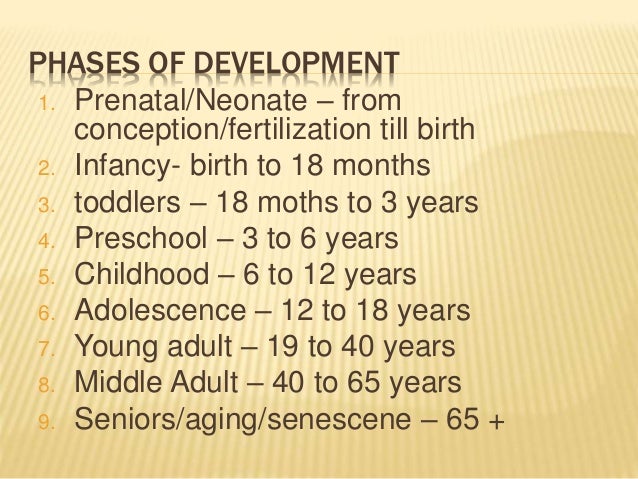 PHASES OF DEVELOPMENT

1. Prenatal/Neonate – from conception/fertilization till birth
2. Infancy- birth to 18 months
3. toddlers – 18 moths to 3 years
4. Preschool – 3 to 6 years
5. Childhood – 6 to 12 years
6. Adolescence – 12 to 18 years
7. Young adult – 19 to 40 years
8. Middle Adult – 40 to 65 years
9. Seniors/aging/senescene – 65 +